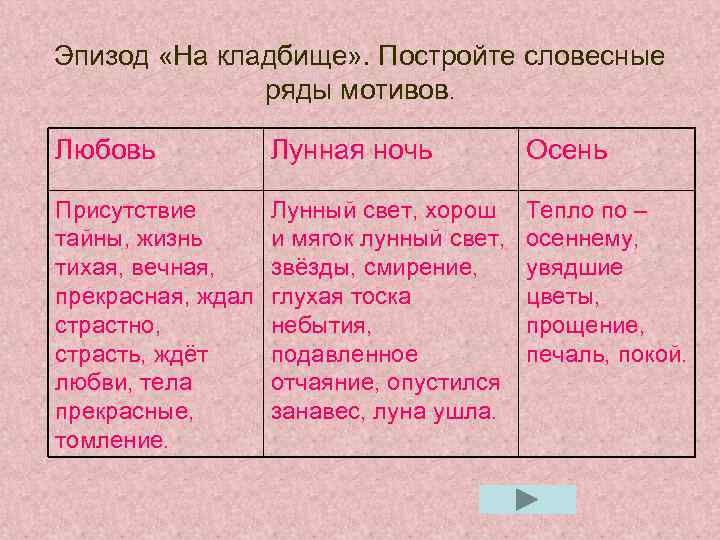 Эпизод «На кладбище». Постройте словесные ряды мотивов.

| Любовь | Лунная ночь | Осень |
|---|---|---|
| Присутствие тайны, жизнь тихая, вечная, прекрасная, ждал страстно, страсть, ждёт любви, тела прекрасные, томление. | Лунный свет, хорош и мягок лунный свет, звёзды, смирение, глухая тоска небытия, подавленное отчаяние, опустился занавес, луна ушла. | Тепло по – осеннему, увядшие цветы, прощение, печаль, покой. |